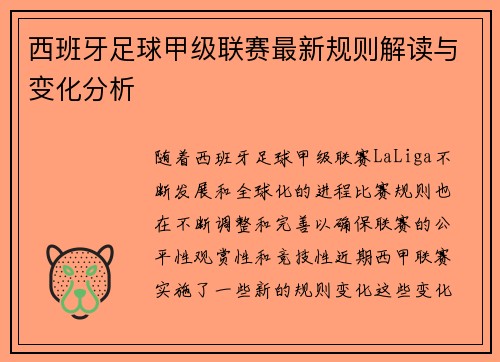 西班牙足球甲级联赛最新规则解读与变化分析

随着西班牙足球甲级联赛LaLiga不断发展和全球化的进程比赛规则也在不断调整和完善以确保联赛的公平性观赏性和竞技性近期西甲联赛实施了一些新的规则变化这些变化